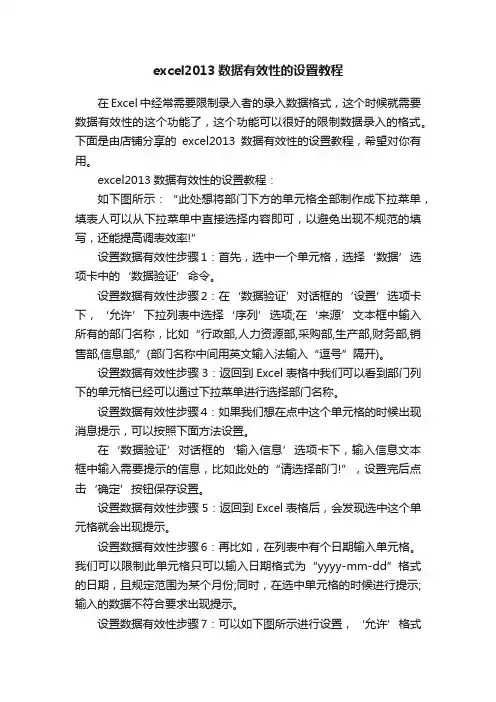 excel2013 数据有效性的设置教程

在 Excel 中经常需要限制录入者的录入数据格式，这个时候就需要数据有效性的这个功能了，这个功能可以很好的限制数据录入的格式。下面是由店铺分享的 excel2013 数据有效性的设置教程，希望对你有用。

excel2013 数据有效性的设置教程：

如下图所示：“此处想将部门下方的单元格全部制作成下拉菜单，填表人可以从下拉菜单中直接选择内容即可，以避免出现不规范的填写，还能提高调表效率!”

设置数据有效性步骤 1：首先，选中一个单元格，选择‘数据’选项卡中的‘数据验证’命令。

设置数据有效性步骤 2：在‘数据验证’对话框的‘设置’选项卡下，‘允许’下拉列表中选择‘序列’选项;在‘来源’文本框中输入所有的部门名称，比如“行政部,人力资源部,采购部,生产部,财务部,销售部,信息部,”(部门名称中间用英文输入法输入“逗号”隔开)。

设置数据有效性步骤 3：返回到 Excel 表格中我们可以看到部门列下的单元格已经可以通过下拉菜单进行选择部门名称。

设置数据有效性步骤 4：如果我们想在点中这个单元格的时候出现消息提示，可以按照下面方法设置。

在‘数据验证’对话框的‘输入信息’选项卡下，输入信息文本框中输入需要提示的信息，比如此处的“请选择部门!”，设置完后点击‘确定’按钮保存设置。

设置数据有效性步骤 5：返回到 Excel 表格后，会发现选中这个单元格就会出现提示。

设置数据有效性步骤 6：再比如，在列表中有个日期输入单元格。我们可以限制此单元格只可以输入日期格式为“yyyy-mm-dd”格式的日期，且规定范围为某个月份;同时，在选中单元格的时候进行提示;输入的数据不符合要求出现提示。

设置数据有效性步骤 7：可以如下图所示进行设置，‘允许’格式